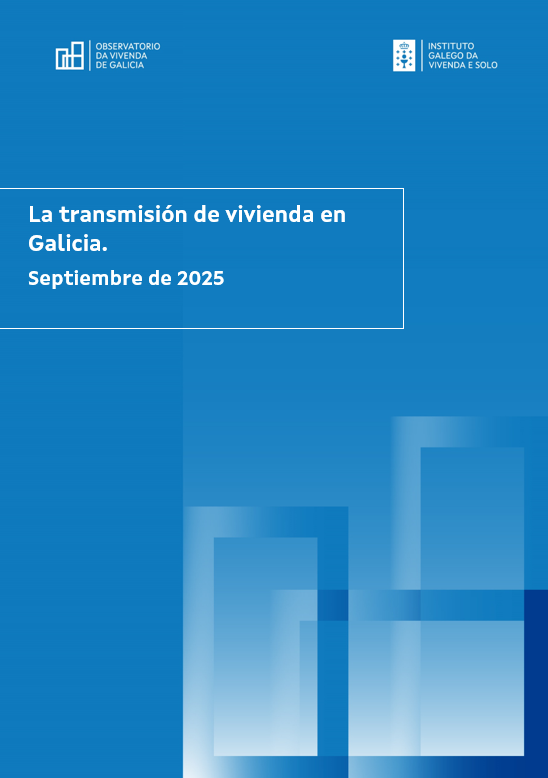 OBSERVATORIO
DA VIVENDA
DE GALICIA

INSTITUTO
GALEGO DA
VIVENDA E SOLO

La transmisión de vivienda en Galicia.

Septiembre de 2025